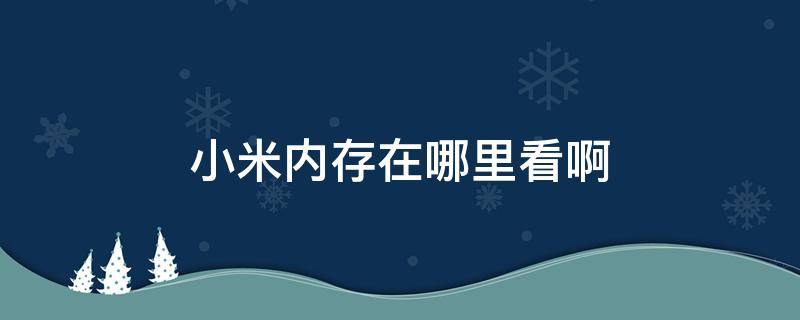 小米内存在哪里看啊